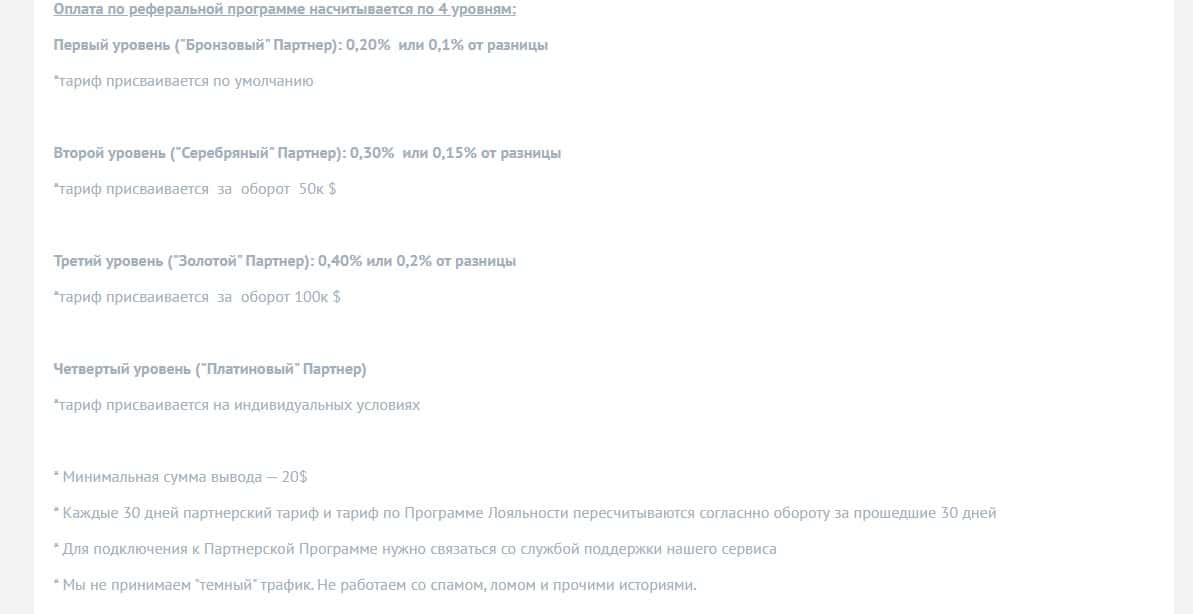 Оплата по реферальной программе насчитывается по 4 уровням:

Первый уровень ("Бронзовый" Партнер): 0,20% или 0,1% от разницы

*тариф присваивается по умолчанию

Второй уровень ("Серебряный" Партнер): 0,30% или 0,15% от разницы

*тариф присваивается за оборот 50к $

Третий уровень ("Золотой" Партнер): 0,40% или 0,2% от разницы

*тариф присваивается за оборот 100к $

Четвертый уровень ("Платиновый" Партнер)

*тариф присваивается на индивидуальных условиях

* Минимальная сумма вывода — 20$

* Каждые 30 дней партнерский тариф и тариф по Программе Лояльности пересчитываются согласно обороту за прошедшие 30 дней

* Для подключения к Партнерской Программе нужно связаться со службой поддержки нашего сервиса

* Мы не принимаем "темный" трафик. Не работаем со спамом, ломом и прочими историями.